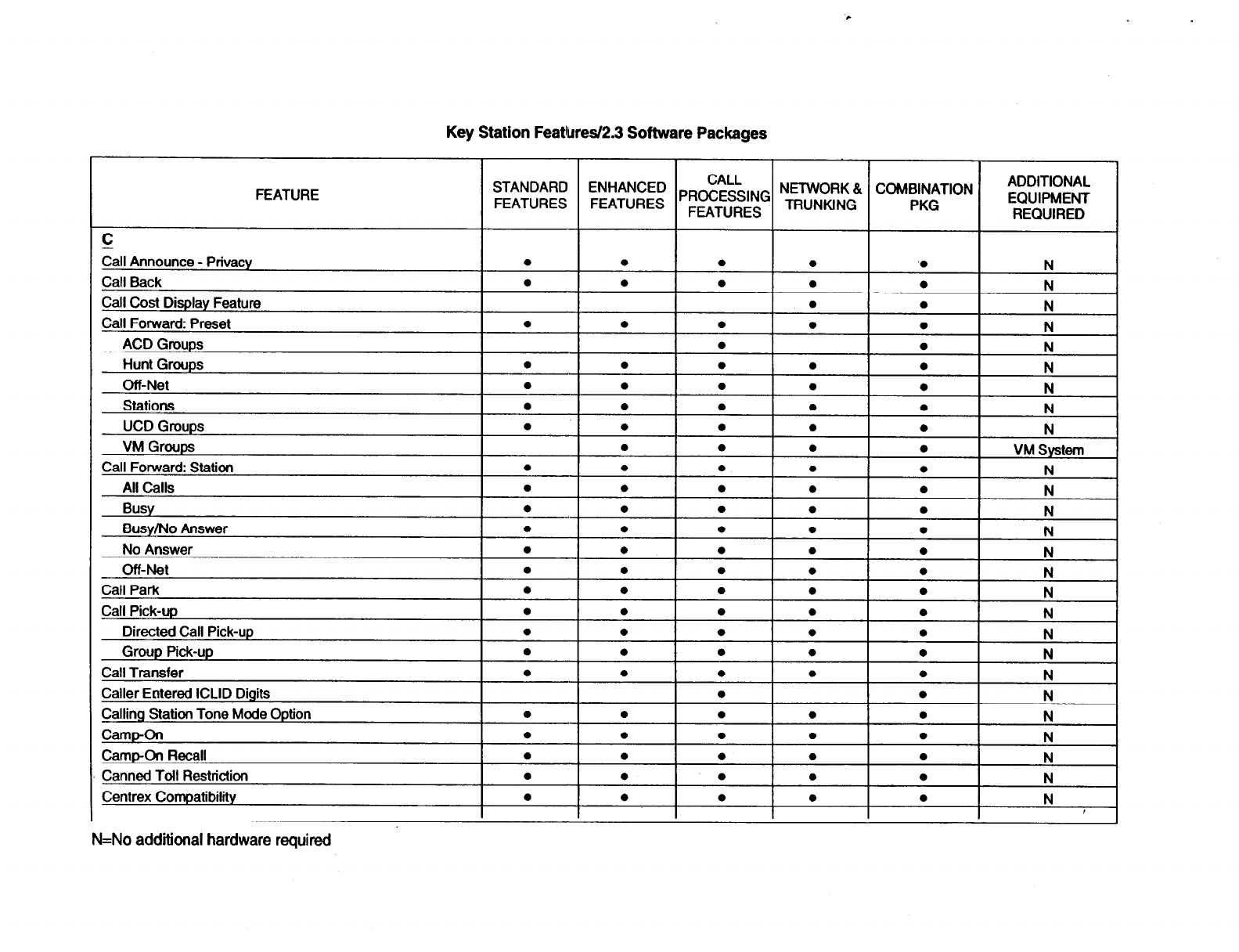 Key Station Features/2.3 Software Packages

| FEATURE | STANDARD FEATURES | ENHANCED FEATURES | CALL PROCESSING FEATURES | NETWORK & TRUNKING | COMBINATION PKG | ADDITIONAL EQUIPMENT REQUIRED |
|---|---|---|---|---|---|---|
| C | | | | | | |
| Call Announce - Privacy | • | • | • | • | • | N |
| Call Back | • | • | • | • | • | N |
| Call Cost Display Feature | | | | • | • | N |
| Call Forward: Preset | • | • | • | • | • | N |
| ACD Groups | | | • | | • | N |
| Hunt Groups | • | • | • | • | • | N |
| Off-Net | • | • | • | • | • | N |
| Stations | • | • | • | • | • | N |
| UCD Groups | • | • | • | • | • | N |
| VM Groups | | • | • | • | • | VM System |
| Call Forward: Station | • | • | • | • | • | N |
| All Calls | • | • | • | • | • | N |
| Busy | • | • | • | • | • | N |
| Busy/No Answer | • | • | • | • | • | N |
| No Answer | • | • | • | • | • | N |
| Off-Net | • | • | • | • | • | N |
| Call Park | • | • | • | • | • | N |
| Call Pick-up | • | • | • | • | • | N |
| Directed Call Pick-up | • | • | • | • | • | N |
| Group Pick-up | • | • | • | • | • | N |
| Call Transfer | • | • | • | • | • | N |
| Caller Entered ICLID Digits | | | • | | • | N |
| Calling Station Tone Mode Option | • | • | • | • | • | N |
| Camp-On | • | • | • | • | • | N |
| Camp-On Recall | • | • | • | • | • | N |
| Canned Toll Restriction | • | • | • | • | • | N |
| Centrex Compatibility | • | • | • | • | • | N |

N=No additional hardware required